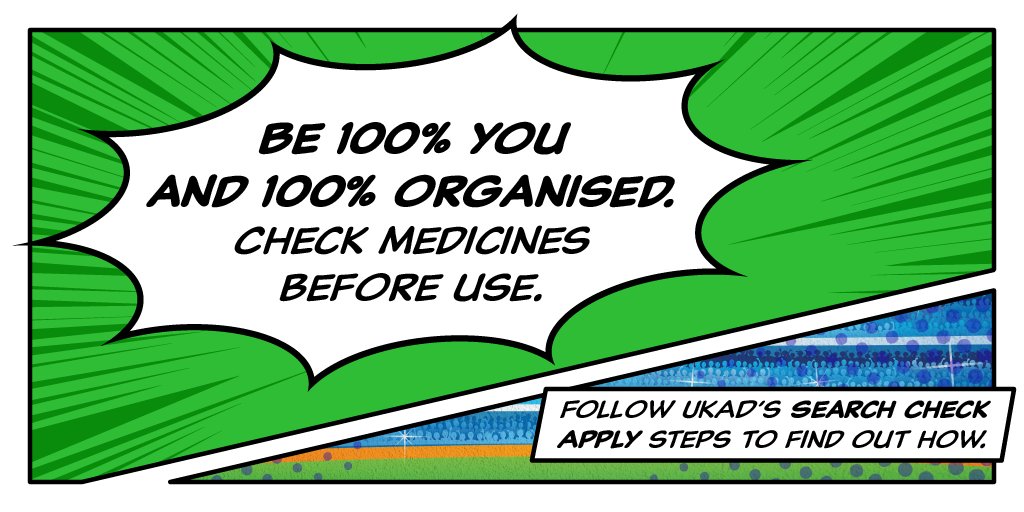 BE 100% YOU AND 100% ORGANISED. CHECK MEDICINES BEFORE USE.

FOLLOW UKAD'S SEARCH CHECK APPLY STEPS TO FIND OUT HOW.